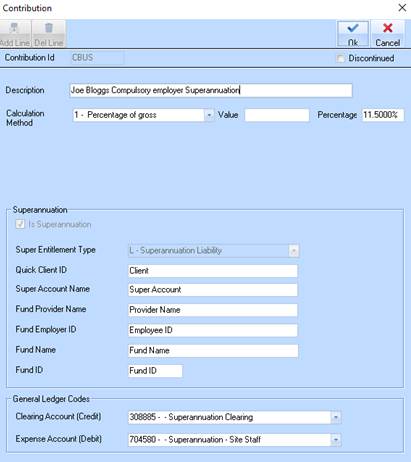 Contribution

Add Line Del Line

Ok Cancel

Contribution Id CBUS

Discontinued

Description Joe Bloggs Compulsory employer Superannuation

Calculation Method 1 - Percentage of gross Value Percentage 11.5000%

Superannuation

Is Superannuation

Super Entitlement Type L - Superannuation Liability

Quick Client ID Client

Super Account Name Super Account

Fund Provider Name Provider Name

Fund Employer ID Employee ID

Fund Name Fund Name

Fund ID Fund ID

General Ledger Codes

Clearing Account (Credit) 308885 - - Superannuation Clearing

Expense Account (Debit) 704580 - - Superannuation - Site Staff